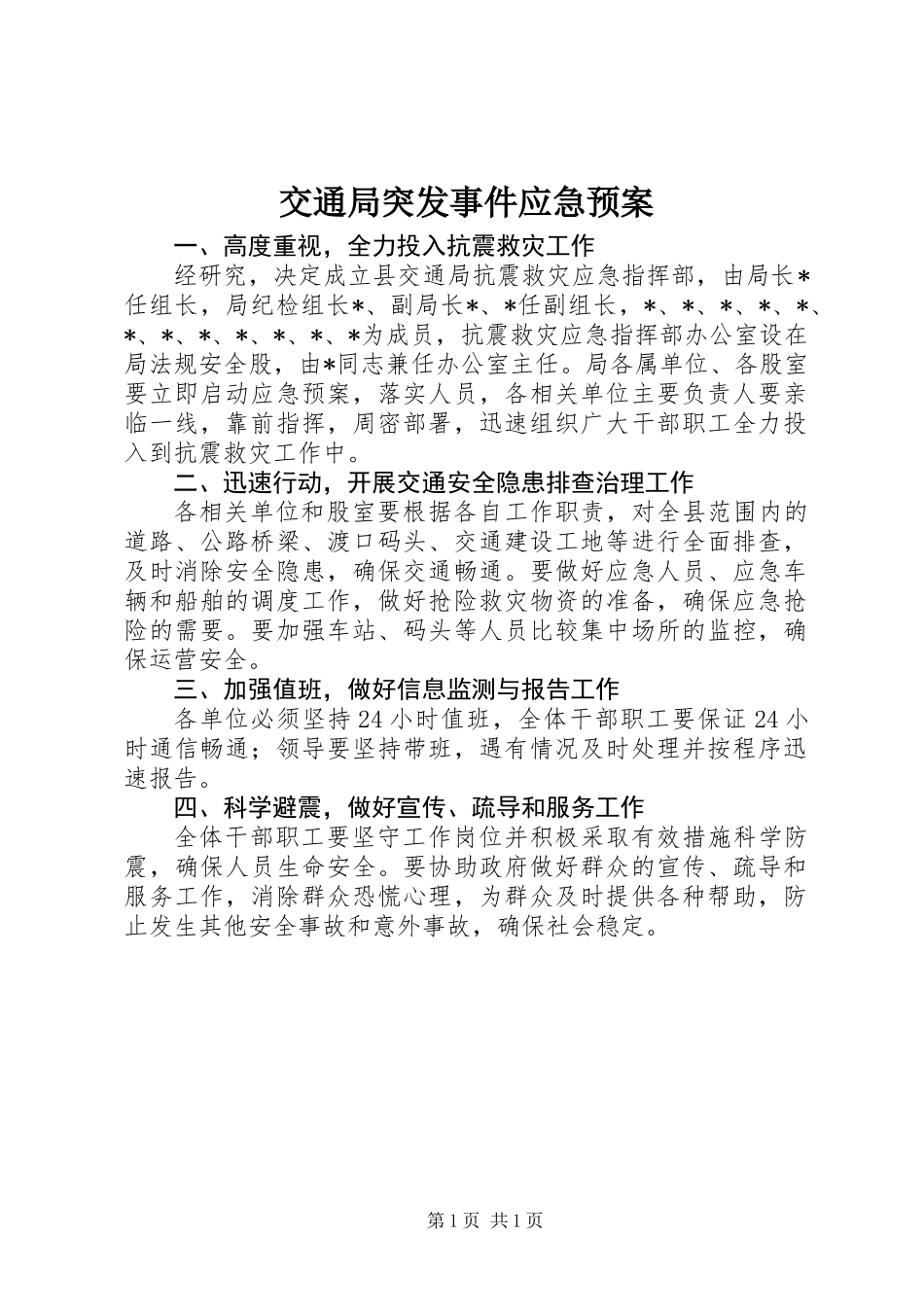 交通局突发事件应急预案

一、高度重视，全力投入抗震救灾工作

经研究，决定成立县交通局抗震救灾应急指挥部，由局长*任组长，局纪检组长*、副局长*、*任副组长，*、*、*、*、*、*、*、*、*、*、*、*为成员，抗震救灾应急指挥部办公室设在局法规安全股，由*同志兼任办公室主任。局各属单位、各股室要立即启动应急预案，落实人员，各相关单位主要负责人要亲临一线，靠前指挥，周密部署，迅速组织广大干部职工全力投入到抗震救灾工作中。

二、迅速行动，开展交通安全隐患排查治理工作

各相关单位和股室要根据各自工作职责，对全县范围内的道路、公路桥梁、渡口码头、交通建设工地等进行全面排查，及时消除安全隐患，确保交通畅通。要做好应急人员、应急车辆和船舶的调度工作，做好抢险救灾物资的准备，确保应急抢险的需要。要加强车站、码头等人员比较集中场所的监控，确保运营安全。

三、加强值班，做好信息监测与报告工作

各单位必须坚持24小时值班，全体干部职工要保证24小时通信畅通；领导要坚持带班，遇有情况及时处理并按程序迅速报告。

四、科学避震，做好宣传、疏导和服务工作

全体干部职工要坚守工作岗位并积极采取有效措施科学防震，确保人员生命安全。要协助政府做好群众的宣传、疏导和服务工作，消除群众恐慌心理，为群众及时提供各种帮助，防止发生其他安全事故和意外事故，确保社会稳定。

第1页 共1页